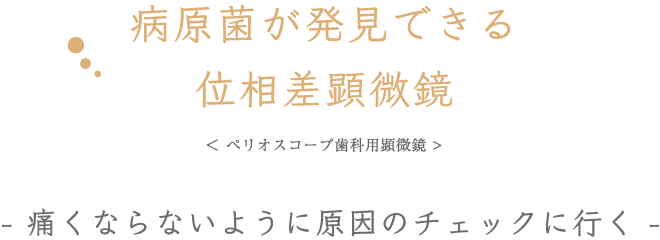 病原菌が発見できる
位相差顕微鏡

< ペリオスコープ歯科用顕微鏡 >

- 痛くならないように原因のチェックに行く -